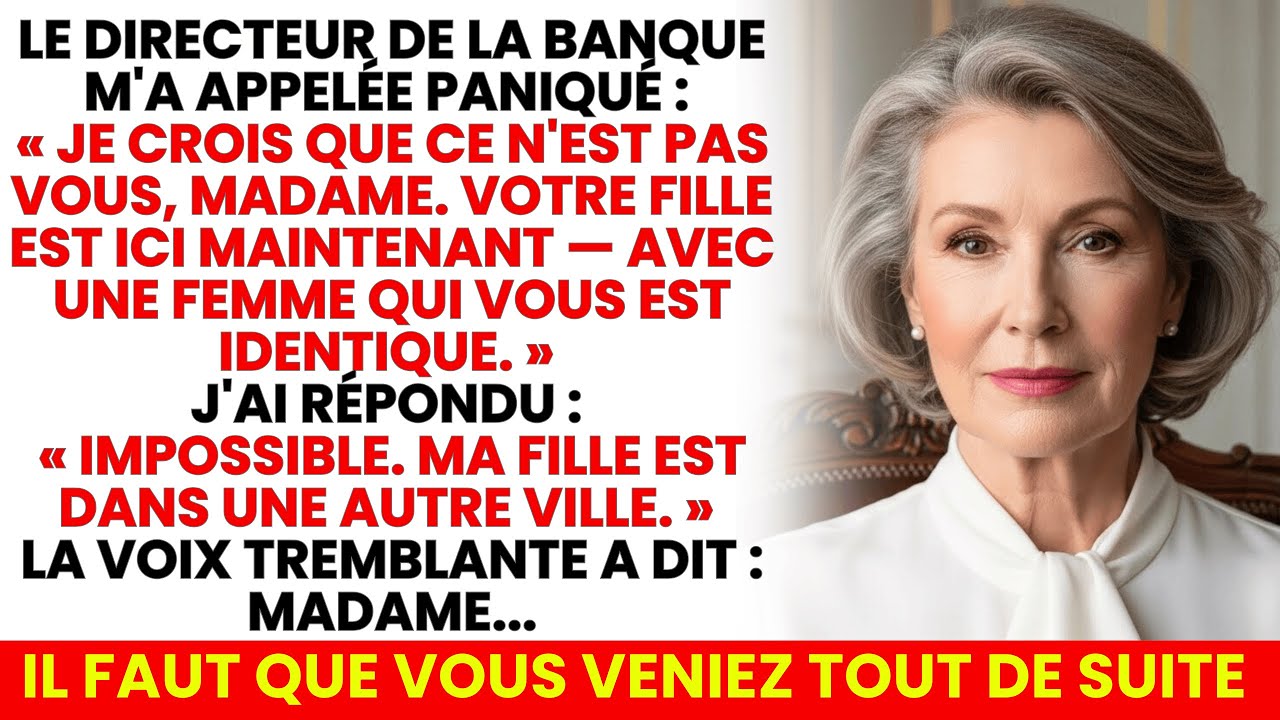 LE DIRECTEUR DE LA BANQUE M'A APPELÉE PANIQUÉ : « JE CROIS QUE CE N'EST PAS VOUS, MADAME. VOTRE FILLE EST ICI MAINTENANT — AVEC UNE FEMME QUI VOUS EST IDENTIQUE. » J'AI RÉPONDU : « IMPOSSIBLE. MA FILLE EST DANS UNE AUTRE VILLE. » LA VOIX TREMBLANTE A DIT : MADAME...

IL FAUT QUE VOUS VENIEZ TOUT DE SUITE